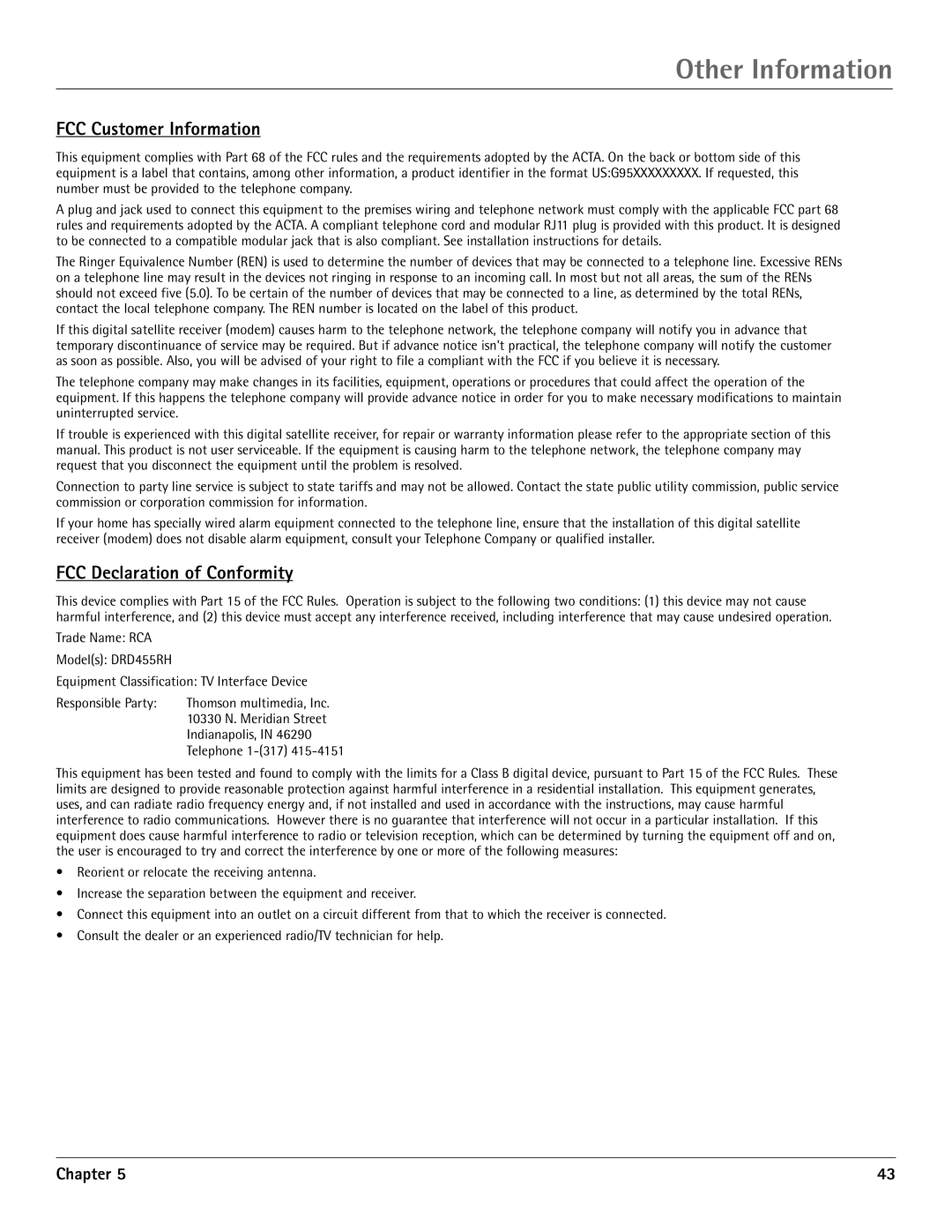 Other Information

FCC Customer Information

This equipment complies with Part 68 of the FCC rules and the requirements adopted by the ACTA. On the back or bottom side of this equipment is a label that contains, among other information, a product identifier in the format US:G95XXXXXXXXX. If requested, this number must be provided to the telephone company.

A plug and jack used to connect this equipment to the premises wiring and telephone network must comply with the applicable FCC part 68 rules and requirements adopted by the ACTA. A compliant telephone cord and modular RJ11 plug is provided with this product. It is designed to be connected to a compatible modular jack that is also compliant. See installation instructions for details.

The Ringer Equivalence Number (REN) is used to determine the number of devices that may be connected to a telephone line. Excessive RENs on a telephone line may result in the devices not ringing in response to an incoming call. In most but not all areas, the sum of the RENs should not exceed five (5.0). To be certain of the number of devices that may be connected to a line, as determined by the total RENs, contact the local telephone company. The REN number is located on the label of this product.

If this digital satellite receiver (modem) causes harm to the telephone network, the telephone company will notify you in advance that temporary discontinuance of service may be required. But if advance notice isn't practical, the telephone company will notify the customer as soon as possible. Also, you will be advised of your right to file a compliant with the FCC if you believe it is necessary.

The telephone company may make changes in its facilities, equipment, operations or procedures that could affect the operation of the equipment. If this happens the telephone company will provide advance notice in order for you to make necessary modifications to maintain uninterrupted service.

If trouble is experienced with this digital satellite receiver, for repair or warranty information please refer to the appropriate section of this manual. This product is not user serviceable. If the equipment is causing harm to the telephone network, the telephone company may request that you disconnect the equipment until the problem is resolved.

Connection to party line service is subject to state tariffs and may not be allowed. Contact the state public utility commission, public service commission or corporation commission for information.

If your home has specially wired alarm equipment connected to the telephone line, ensure that the installation of this digital satellite receiver (modem) does not disable alarm equipment, consult your Telephone Company or qualified installer.

FCC Declaration of Conformity

This device complies with Part 15 of the FCC Rules. Operation is subject to the following two conditions: (1) this device may not cause harmful interference, and (2) this device must accept any interference received, including interference that may cause undesired operation.

Trade Name: RCA

Model(s): DRD455RH

Equipment Classification: TV Interface Device

Responsible Party: Thomson multimedia, Inc.
10330 N. Meridian Street
Indianapolis, IN 46290
Telephone 1-(317) 415-4151

This equipment has been tested and found to comply with the limits for a Class B digital device, pursuant to Part 15 of the FCC Rules. These limits are designed to provide reasonable protection against harmful interference in a residential installation. This equipment generates, uses, and can radiate radio frequency energy and, if not installed and used in accordance with the instructions, may cause harmful interference to radio communications. However there is no guarantee that interference will not occur in a particular installation. If this equipment does cause harmful interference to radio or television reception, which can be determined by turning the equipment off and on, the user is encouraged to try and correct the interference by one or more of the following measures:

• Reorient or relocate the receiving antenna.
• Increase the separation between the equipment and receiver.
• Connect this equipment into an outlet on a circuit different from that to which the receiver is connected.
• Consult the dealer or an experienced radio/TV technician for help.

Chapter 5

43